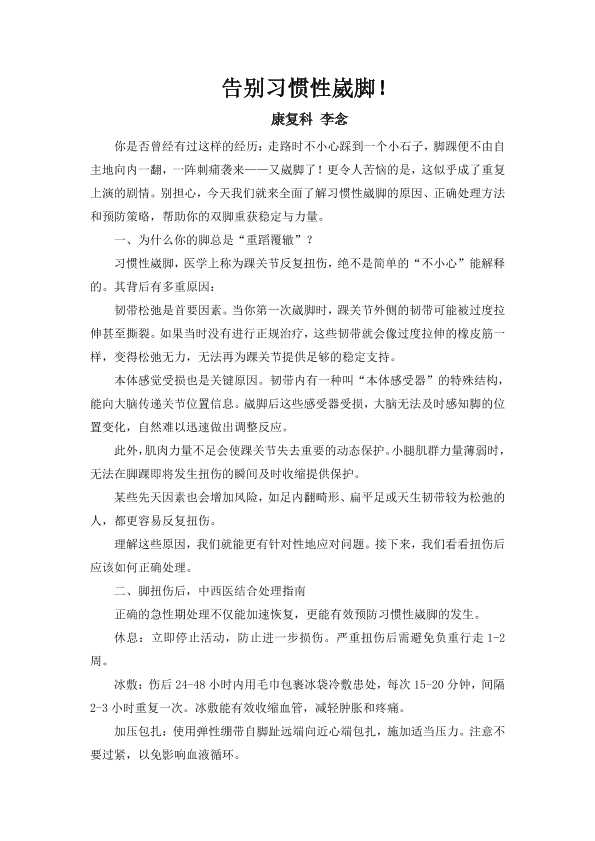 告别习惯性崴脚！

康复科 李念

你是否曾经有过这样的经历：走路时不小心踩到一个小石子，脚踝便不由自主地向内一翻，一阵刺痛袭来——又崴脚了！更令人苦恼的是，这似乎成了重复上演的剧情。别担心，今天我们就来全面了解习惯性崴脚的原因、正确处理方法和预防策略，帮助你的双脚重获稳定与力量。

一、为什么你的脚总是“重蹈覆辙”？

习惯性崴脚，医学上称为踝关节反复扭伤，绝不是简单的“不小心”能解释的。其背后有多重原因：

韧带松弛是首要因素。当你第一次崴脚时，踝关节外侧的韧带可能被过度拉伸甚至撕裂。如果当时没有进行正规治疗，这些韧带就会像过度拉伸的橡皮筋一样，变得松弛无力，无法再为踝关节提供足够的稳定支持。

本体感觉受损也是关键原因。韧带内有一种叫“本体感受器”的特殊结构，能向大脑传递关节位置信息。崴脚后这些感受器受损，大脑无法及时感知脚的位置变化，自然难以迅速做出调整反应。

此外，肌肉力量不足会使踝关节失去重要的动态保护。小腿肌群力量薄弱时，无法在脚踝即将发生扭伤的瞬间及时收缩提供保护。

某些先天因素也会增加风险，如足内翻畸形、扁平足或天生韧带较为松弛的人，都更容易反复扭伤。

理解这些原因，我们就能更有针对性地应对问题。接下来，我们看看扭伤后应该如何正确处理。

二、脚扭伤后，中西医结合处理指南

正确的急性期处理不仅能加速恢复，更能有效预防习惯性崴脚的发生。

休息：立即停止活动，防止进一步损伤。严重扭伤后需避免负重行走 1-2 周。

冰敷：伤后 24-48 小时内用毛巾包裹冰袋冷敷患处，每次 15-20 分钟，间隔 2-3 小时重复一次。冰敷能有效收缩血管，减轻肿胀和疼痛。

加压包扎：使用弹性绷带自脚趾远端向近心端包扎，施加适当压力。注意不要过紧，以免影响血液循环。